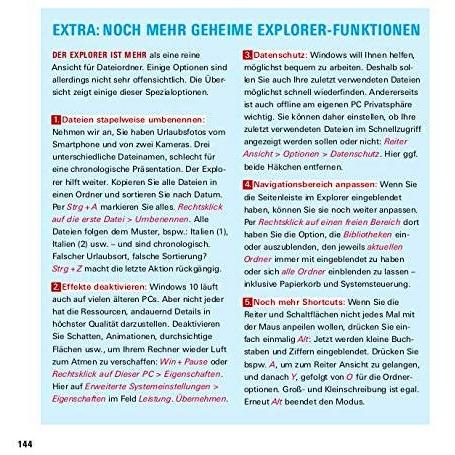 EXTRA: NOCH MEHR GEHEIME EXPLORER-FUNKTIONEN

DER EXPLORER IST MEHR als eine reine Ansicht für Dateiordner. Einige Optionen sind allerdings nicht sehr offensichtlich. Die Übersicht zeigt einige dieser Spezialoptionen.

1. Dateien stapelweise umbenennen: Nehmen wir an, Sie haben Urlaubsfotos vom Smartphone und von zwei Kameras. Drei unterschiedliche Dateinamen, schlecht für eine chronologische Präsentation. Der Explorer hilft weiter. Kopieren Sie alle Dateien in einen Ordner und sortieren Sie nach Datum. Per Strg + A markieren Sie alles. Rechtsklick auf die erste Datei > Umbenennen. Alle Dateien folgen dem Muster, bspw.: Italien (1), Italien (2) usw. – und sind chronologisch. Falscher Urlaubsort, falsche Sortierung? Strg + Z macht die letzte Aktion rückgängig.

2. Effekte deaktivieren: Windows 10 läuft auch auf vielen älteren PCs. Aber nicht jeder hat die Ressourcen, andauernd Details in höchster Qualität darzustellen. Deaktivieren Sie Schatten, Animationen, durchsichtige Flächen usw., um Ihrem Rechner wieder Luft zum Atmen zu verschaffen: Win + Pause oder Rechtsklick auf Dieser PC > Eigenschaften. Hier auf Erweiterte Systemeinstellungen > Eigenschaften im Feld Leistung. Übernehmen.

3. Datenschutz: Windows will Ihnen helfen, möglichst bequem zu arbeiten. Deshalb sollen Sie auch Ihre zuletzt verwendeten Dateien möglichst schnell wiederfinden. Andererseits ist auch offline am eigenen PC Privatsphäre wichtig. Sie können daher einstellen, ob Ihre zuletzt verwendeten Dateien im Schnellzugriff angezeigt werden sollen oder nicht: Reiter Ansicht > Optionen > Datenschutz. Hier ggf. beide Häkchen entfernen.

4. Navigationsbereich anpassen: Wenn Sie die Seitenleiste im Explorer eingeblendet haben, können Sie sie noch weiter anpassen. Per Rechtsklick auf einen freien Bereich dort haben Sie die Option, die Bibliotheken ein- oder auszublenden, den jeweils aktuellen Ordner immer mit eingeblendet zu haben oder sich alle Ordner einblenden zu lassen – inklusive Papierkorb und Systemsteuerung.

5. Noch mehr Shortcuts: Wenn Sie die Reiter und Schaltflächen nicht jedes Mal mit der Maus anpeilen wollen, drücken Sie einfach einmalig Alt: Jetzt werden kleine Buchstaben und Ziffern eingeblendet. Drücken Sie bspw. A, um zum Reiter Ansicht zu gelangen, und danach Y, gefolgt von O für die Ordneroptionen. Groß- und Kleinschreibung ist egal. Erneut Alt beendet den Modus.

144